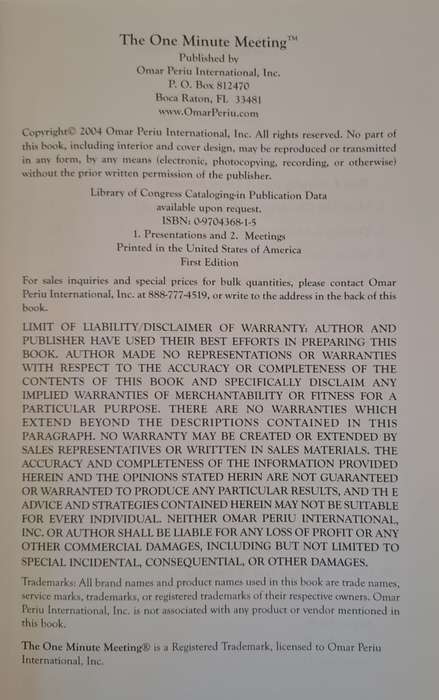 The One Minute Meeting™
Published by
Omar Periu International, Inc.
P. O. Box 812470
Boca Raton, FL 33481
www.OmarPeriu.com

Copyright© 2004 Omar Periu International, Inc. All rights reserved. No part of this book, including interior and cover design, may be reproduced or transmitted in any form, by any means (electronic, photocopying, recording, or otherwise) without the prior written permission of the publisher.

Library of Congress Cataloging-in Publication Data
available upon request.
ISBN: 0-9704368-1-5
1. Presentations and 2. Meetings
Printed in the United States of America
First Edition

For sales inquiries and special prices for bulk quantities, please contact Omar Periu International, Inc. at 888-777-4519, or write to the address in the back of this book.

LIMIT OF LIABILITY/DISCLAIMER OF WARRANTY: AUTHOR AND PUBLISHER HAVE USED THEIR BEST EFFORTS IN PREPARING THIS BOOK. AUTHOR MADE NO REPRESENTATIONS OR WARRANTIES WITH RESPECT TO THE ACCURACY OR COMPLETENESS OF THE CONTENTS OF THIS BOOK AND SPECIFICALLY DISCLAIM ANY IMPLIED WARRANTIES OF MERCHANTABILITY OR FITNESS FOR A PARTICULAR PURPOSE. THERE ARE NO WARRANTIES WHICH EXTEND BEYOND THE DESCRIPTIONS CONTAINED IN THIS PARAGRAPH. NO WARRANTY MAY BE CREATED OR EXTENDED BY SALES REPRESENTATIVES OR WRITTTEN IN SALES MATERIALS. THE ACCURACY AND COMPLETENESS OF THE INFORMATION PROVIDED HEREIN AND THE OPINIONS STATED HERIN ARE NOT GUARANTEED OR WARRANTED TO PRODUCE ANY PARTICULAR RESULTS, AND TH E ADVICE AND STRATEGIES CONTAINED HEREIN MAY NOT BE SUITABLE FOR EVERY INDIVIDUAL. NEITHER OMAR PERIU INTERNATIONAL, INC. OR AUTHOR SHALL BE LIABLE FOR ANY LOSS OF PROFIT OR ANY OTHER COMMERCIAL DAMAGES, INCLUDING BUT NOT LIMITED TO SPECIAL INCIDENTAL, CONSEQUENTIAL, OR OTHER DAMAGES.

Trademarks: All brand names and product names used in this book are trade names, service marks, trademarks, or registered trademarks of their respective owners. Omar Periu International, Inc. is not associated with any product or vendor mentioned in this book.

The One Minute Meeting® is a Registered Trademark, licensed to Omar Periu International, Inc.